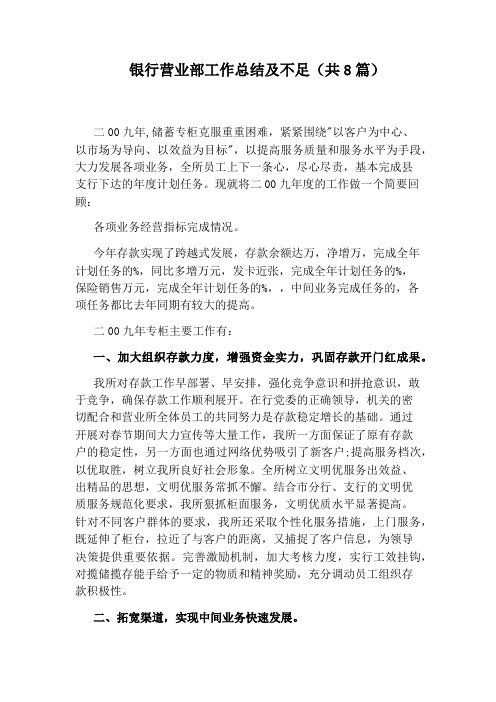 银行营业部工作总结及不足（共8篇）

二00九年,储蓄专柜克服重重困难，紧紧围绕"以客户为中心、以市场为导向、以效益为目标"，以提高服务质量和服务水平为手段，大力发展各项业务，全所员工上下一条心，尽心尽责，基本完成县支行下达的年度计划任务。现就将二00九年度的工作做一个简要回顾：

各项业务经营指标完成情况。

今年存款实现了跨越式发展，存款余额达万，净增万，完成全年计划任务的%，同比多增万元，发卡近张，完成全年计划任务的%，保险销售万元，完成全年计划任务的%，，中间业务完成任务的，各项任务都比去年同期有较大的提高。

二00九年专柜主要工作有：

一、加大组织存款力度，增强资金实力，巩固存款开门红成果。

我所对存款工作早部署、早安排，强化竞争意识和拼抢意识，敢于竞争，确保存款工作顺利展开。在行党委的正确领导，机关的密切配合和营业所全体员工的共同努力是存款稳定增长的基础。通过开展对春节期间大力宣传等大量工作，我所一方面保证了原有存款户的稳定性，另一方面也通过网络优势吸引了新客户;提高服务档次，以优取胜，树立我所良好社会形象。全所树立文明优服务出效益、出精品的思想，文明优服务常抓不懈。结合市分行、支行的文明优质服务规范化要求，我所狠抓柜面服务，文明优质水平显著提高。针对不同客户群体的要求，我所还采取个性化服务措施，上门服务，既延伸了柜台，拉近了与客户的距离，又捕捉了客户信息，为领导决策提供重要依据。完善激励机制，加大考核力度，实行工效挂钩，对揽储揽存能手给予一定的物质和精神奖励，充分调动员工组织存款积极性。

二、拓宽渠道，实现中间业务快速发展。